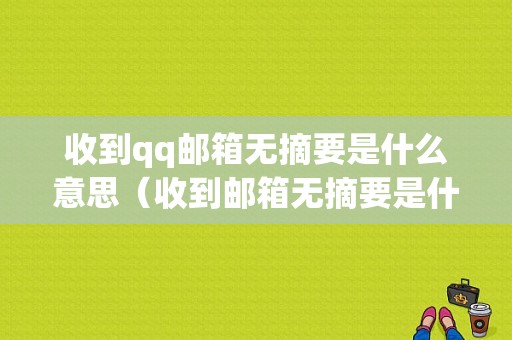 收到qq邮箱无摘要是什么意思（收到邮箱无摘要是什